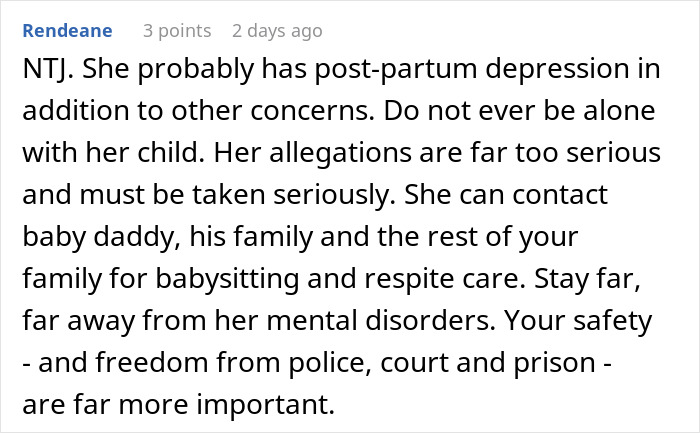 Rendeane 3 points 2 days ago

NTJ. She probably has post-partum depression in addition to other concerns. Do not ever be alone with her child. Her allegations are far too serious and must be taken seriously. She can contact baby daddy, his family and the rest of your family for babysitting and respite care. Stay far, far away from her mental disorders. Your safety - and freedom from police, court and prison - are far more important.